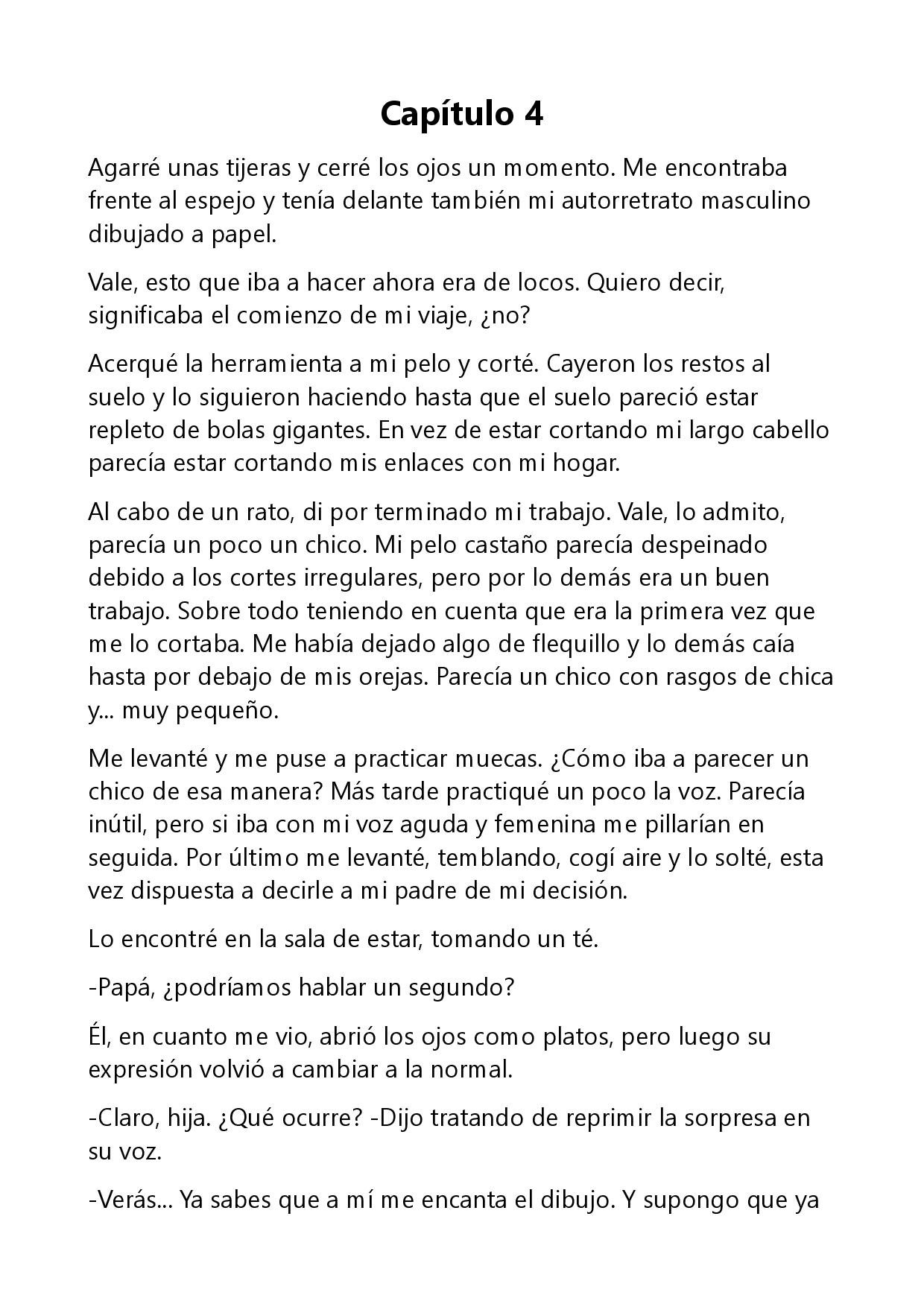 Capítulo 4

Agarré unas tijeras y cerré los ojos un momento. Me encontraba frente al espejo y tenía delante también mi autorretrato masculino dibujado a papel.

Vale, esto que iba a hacer ahora era de locos. Quiero decir, significaba el comienzo de mi viaje, ¿no?

Acerqué la herramienta a mi pelo y corté. Cayeron los restos al suelo y lo siguieron haciendo hasta que el suelo pareció estar repleto de bolas gigantes. En vez de estar cortando mi largo cabello parecía estar cortando mis enlaces con mi hogar.

Al cabo de un rato, di por terminado mi trabajo. Vale, lo admito, parecía un poco un chico. Mi pelo castaño parecía despeinado debido a los cortes irregulares, pero por lo demás era un buen trabajo. Sobre todo teniendo en cuenta que era la primera vez que me lo cortaba. Me había dejado algo de flequillo y lo demás caía hasta por debajo de mis orejas. Parecía un chico con rasgos de chica y... muy pequeño.

Me levanté y me puse a practicar muecas. ¿Cómo iba a parecer un chico de esa manera? Más tarde practiqué un poco la voz. Parecía inútil, pero si iba con mi voz aguda y femenina me pillarían en seguida. Por último me levanté, temblando, cogí aire y lo solté, esta vez dispuesta a decirle a mi padre de mi decisión.

Lo encontré en la sala de estar, tomando un té.

-Papá, ¿podríamos hablar un segundo?

Él, en cuanto me vio, abrió los ojos como platos, pero luego su expresión volvió a cambiar a la normal.

-Claro, hija. ¿Qué ocurre? -Dijo tratando de reprimir la sorpresa en su voz.

-Verás... Ya sabes que a mí me encanta el dibujo. Y supongo que ya